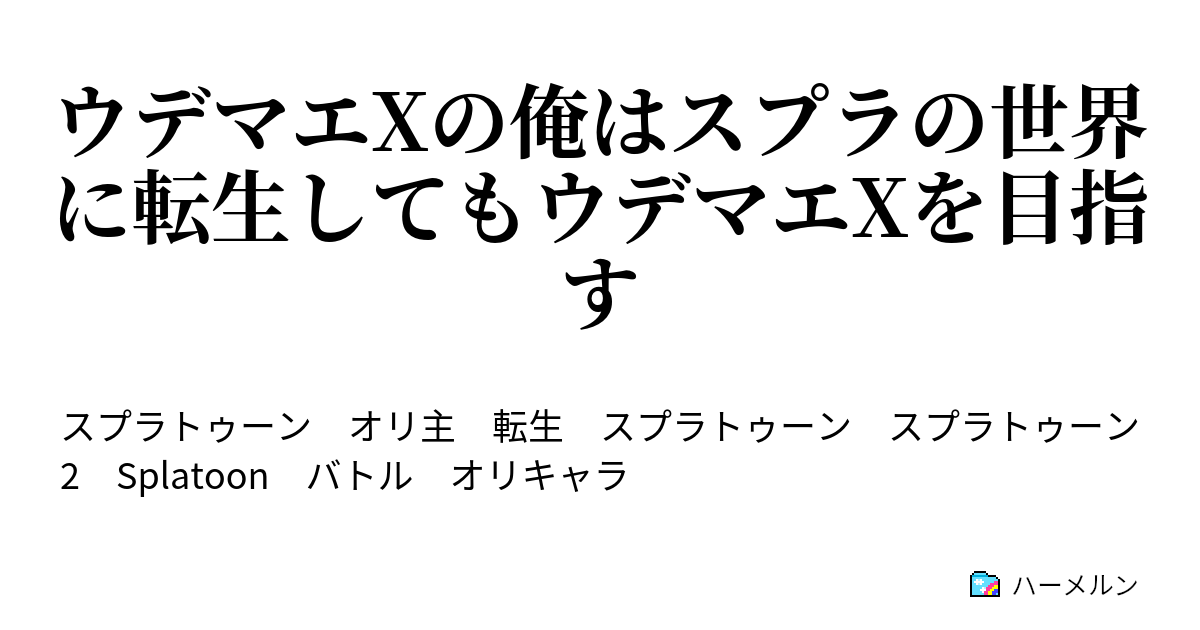 ウデマエXの俺はスプラの世界に転生してもウデマエXを目指す

スプラトゥーン　オリ主　転生　スプラトゥーン　スプラトゥーン2　Splatoon　バトル　オリキャラ

ハーメルン